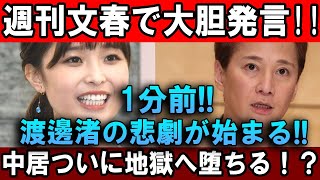 週刊文春で大胆発言!!

1分前!!
渡邊渚の悲劇が始まる!!

中居ついに地獄へ堕ちる!?